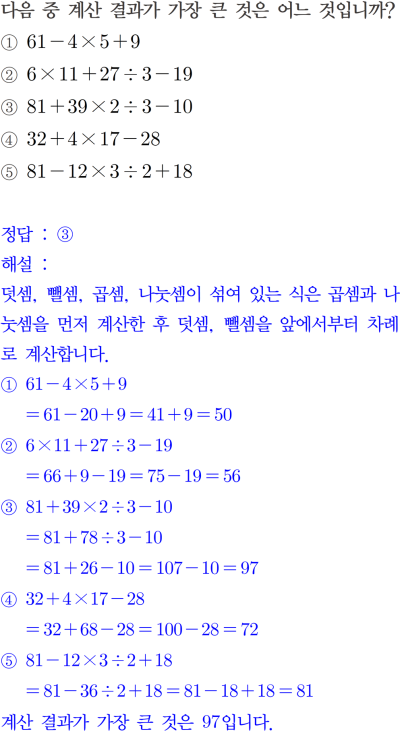 다음 중 계산 결과가 가장 큰 것은 어느 것입니까?
① $61-4\times5+9$
② $6\times11+27\div3-19$
③ $81+39\times2\div3-10$
④ $32+4\times17-28$
⑤ $81-12\times3\div2+18$

정답 : ③
해설 :
덧셈, 뺄셈, 곱셈, 나눗셈이 섞여 있는 식은 곱셈과 나눗셈을 먼저 계산한 후 덧셈, 뺄셈을 앞에서부터 차례로 계산합니다.
① $61-4\times5+9$
$=61-20+9=41+9=50$
② $6\times11+27\div3-19$
$=66+9-19=75-19=56$
③ $81+39\times2\div3-10$
$=81+78\div3-10$
$=81+26-10=107-10=97$
④ $32+4\times17-28$
$=32+68-28=100-28=72$
⑤ $81-12\times3\div2+18$
$=81-36\div2+18=81-18+18=81$
계산 결과가 가장 큰 것은 97입니다.